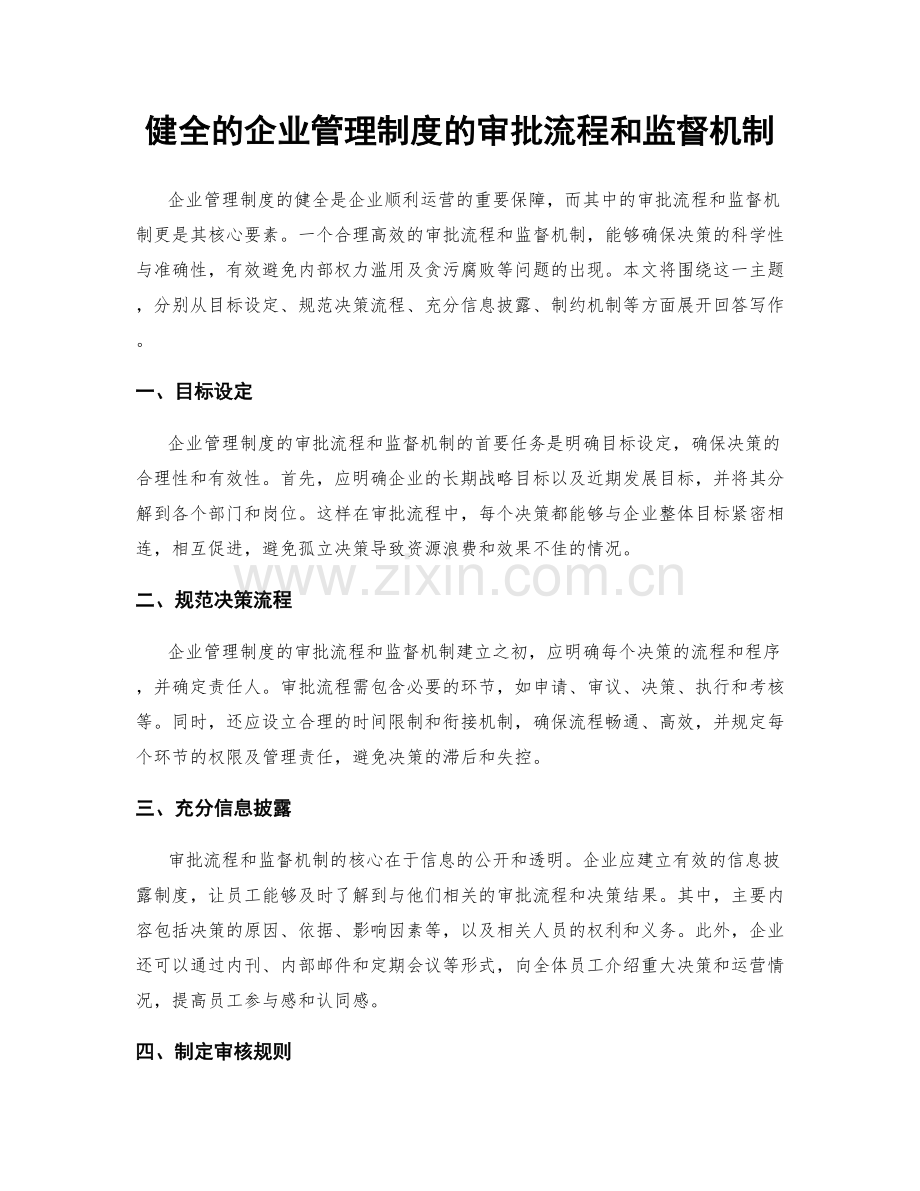 健全的企业管理制度的审批流程和监督机制

企业管理制度的健全是企业顺利运营的重要保障，而其中的审批流程和监督机制更是其核心要素。一个合理高效的审批流程和监督机制，能够确保决策的科学性与准确性，有效避免内部权力滥用及贪污腐败等问题的出现。本文将围绕这一主题，分别从目标设定、规范决策流程、充分信息披露、制约机制等方面展开回答写作。

一、目标设定

企业管理制度的审批流程和监督机制的首要任务是明确目标设定，确保决策的合理性和有效性。首先，应明确企业的长期战略目标以及近期发展目标，并将其分解到各个部门和岗位。这样在审批流程中，每个决策都能够与企业整体目标紧密相连，相互促进，避免孤立决策导致资源浪费和效果不佳的情况。

二、规范决策流程

企业管理制度的审批流程和监督机制建立之初，应明确每个决策的流程和程序，并确定责任人。审批流程需包含必要的环节，如申请、审议、决策、执行和考核等。同时，还应设立合理的时间限制和衔接机制，确保流程畅通、高效，并规定每个环节的权限及管理责任，避免决策的滞后和失控。

三、充分信息披露

审批流程和监督机制的核心在于信息的公开和透明。企业应建立有效的信息披露制度，让员工能够及时了解到与他们相关的审批流程和决策结果。其中，主要内容包括决策的原因、依据、影响因素等，以及相关人员的权利和义务。此外，企业还可以通过内刊、内部邮件和定期会议等形式，向全体员工介绍重大决策和运营情况，提高员工参与感和认同感。

四、制定审核规则

www.zixin.com.cn